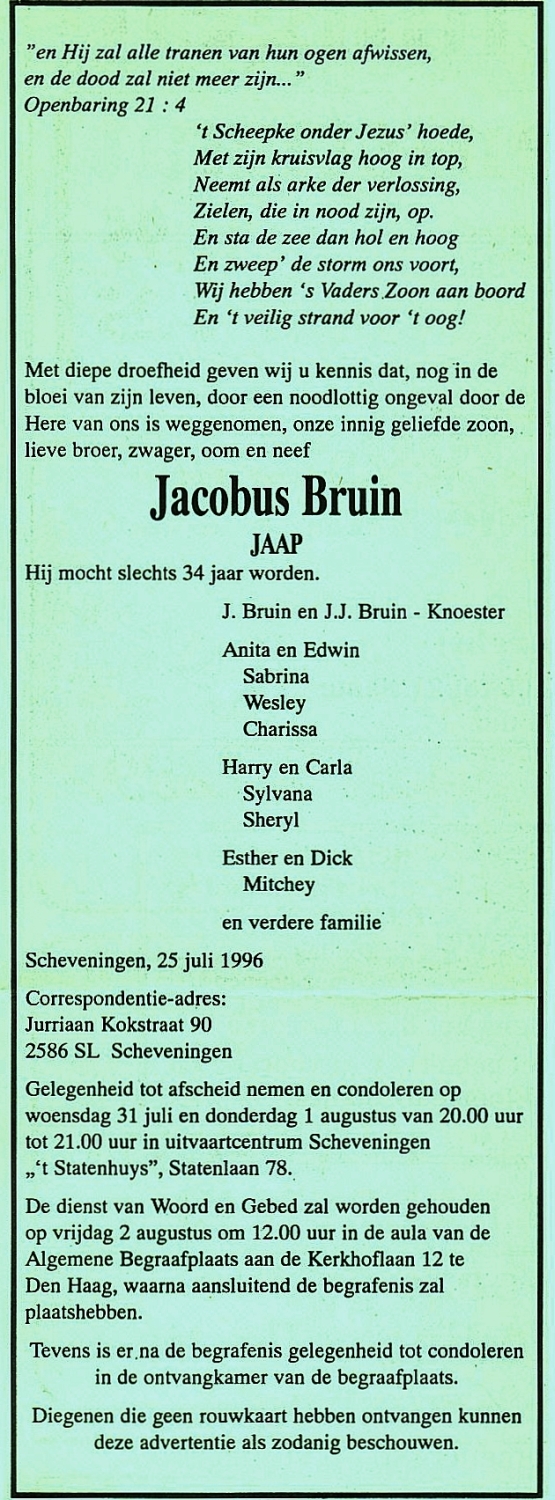 "en Hij zal alle tranen van hun ogen afwissen, en de dood zal niet meer zijn..."
Openbaring 21 : 4

't Scheepke onder Jezus' hoede,
Met zijn kruisvlag hoog in top,
Neemt als arke der verlossing,
Zielen, die in nood zijn, op.
En sta de zee dan hol en hoog
En zweep' de storm ons voort,
Wij hebben 's Vaders Zoon aan boord
En 't veilig strand voor 't oog!

Met diepe droefheid geven wij u kennis dat, nog in de bloei van zijn leven, door een noodlottig ongeval door de Here van ons is weggenomen, onze innig geliefde zoon, lieve broer, zwager, oom en neef

Jacobus Bruin

JAAP

Hij mocht slechts 34 jaar worden.

J. Bruin en J.J. Bruin - Knoester

Anita en Edwin
Sabrina
Wesley
Charissa

Harry en Carla
Sylvana
Sheryl

Esther en Dick
Mitchey

en verdere familie

Scheveningen, 25 juli 1996

Correspondentie-adres:
Jurriaan Kokstraat 90
2586 SL Scheveningen

Gelegenheid tot afscheid nemen en condoleren op woensdag 31 juli en donderdag 1 augustus van 20.00 uur tot 21.00 uur in uitvaartcentrum Scheveningen „'t Statenhuys", Statenlaan 78.

De dienst van Woord en Gebed zal worden gehouden op vrijdag 2 augustus om 12.00 uur in de aula van de Algemene Begraafplaats aan de Kerkhoflaan 12 te Den Haag, waarna aansluitend de begrafenis zal plaatshebben.

Tevens is er na de begrafenis gelegenheid tot condoleren in de ontvangkamer van de begraafplaats.

Diegenen die geen rouwkaart hebben ontvangen kunnen deze advertentie als zodanig beschouwen.